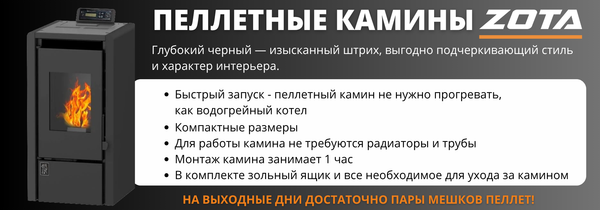 ПЕЛЛЕТНЫЕ КАМИНЫ ZOTA

Глубокий черный — изысканный штрих, выгодно подчеркивающий стиль и характер интерьера.

• Быстрый запуск - пеллетный камин не нужно прогревать, как водогрейный котел
• Компактные размеры
• Для работы камина не требуются радиаторы и трубы
• Монтаж камина занимает 1 час
• В комплекте зольный ящик и все необходимое для ухода за камином

НА ВЫХОДНЫЕ ДНИ ДОСТАТОЧНО ПАРЫ МЕШКОВ ПЕЛЛЕТ!